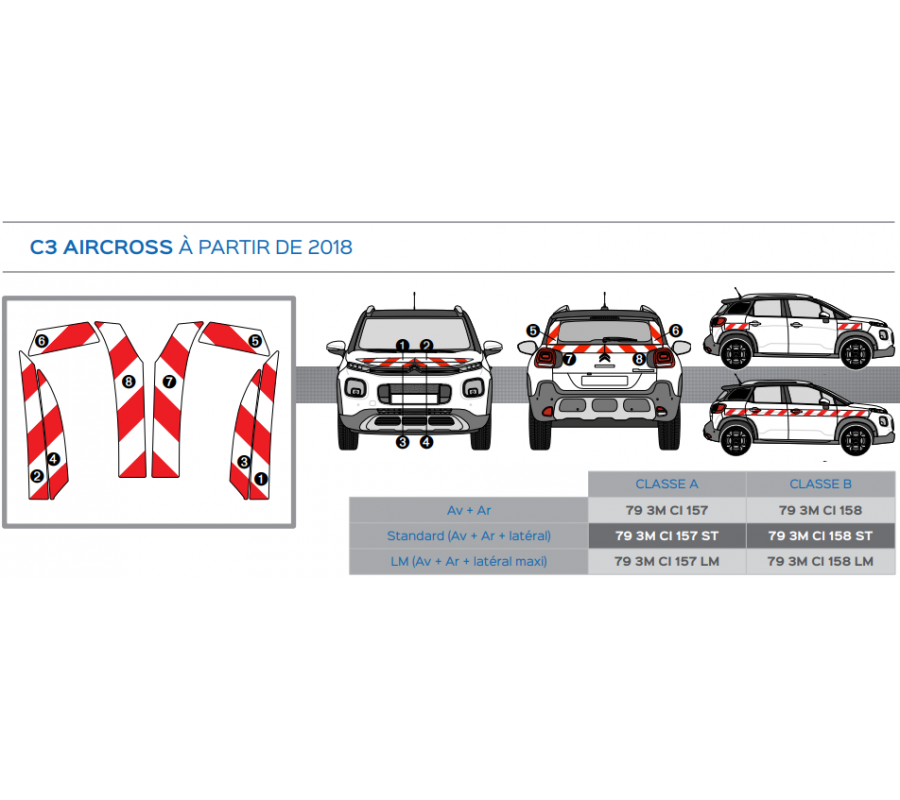 C3 AIRCROSS À PARTIR DE 2018

6 5
8 7
4 3
2 1

1 2
3 4
5 6
7 8

| | CLASSE A | CLASSE B |
|---|---|---|
| Av + Ar | 79 3M CI 157 | 79 3M CI 158 |
| Standard (Av + Ar + latéral) | 79 3M CI 157 ST | 79 3M CI 158 ST |
| LM (Av + Ar + latéral maxi) | 79 3M CI 157 LM | 79 3M CI 158 LM |